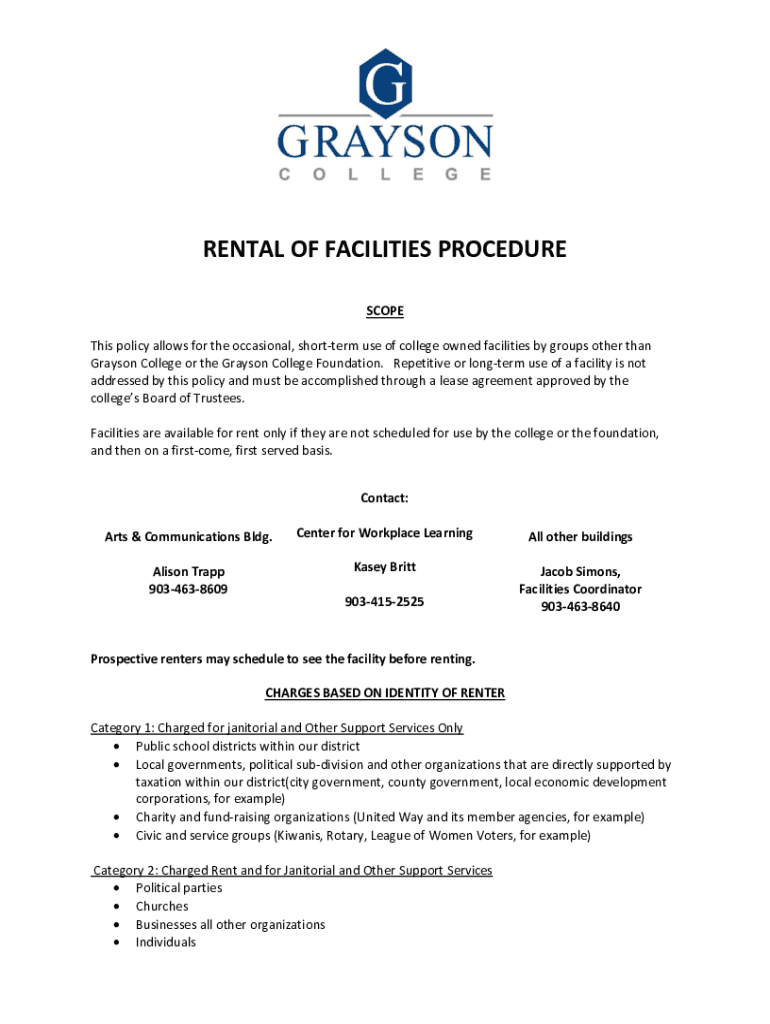 G
GRAYSON
COLLEGE

RENTAL OF FACILITIES PROCEDURE

SCOPE

This policy allows for the occasional, short-term use of college owned facilities by groups other than Grayson College or the Grayson College Foundation. Repetitive or long-term use of a facility is not addressed by this policy and must be accomplished through a lease agreement approved by the college's Board of Trustees.

Facilities are available for rent only if they are not scheduled for use by the college or the foundation, and then on a first-come, first served basis.

Contact:

Arts & Communications Bldg.

Alison Trapp
903-463-8609

Center for Workplace Learning

Kasey Britt

903-415-2525

All other buildings

Jacob Simons,
Facilities Coordinator
903-463-8640

Prospective renters may schedule to see the facility before renting.

CHARGES BASED ON IDENTITY OF RENTER

Category 1: Charged for janitorial and Other Support Services Only
• Public school districts within our district
• Local governments, political sub-division and other organizations that are directly supported by taxation within our district(city government, county government, local economic development corporations, for example)
• Charity and fund-raising organizations (United Way and its member agencies, for example)
• Civic and service groups (Kiwanis, Rotary, League of Women Voters, for example)

Category 2: Charged Rent and for Janitorial and Other Support Services
• Political parties
• Churches
• Businesses all other organizations
• Individuals